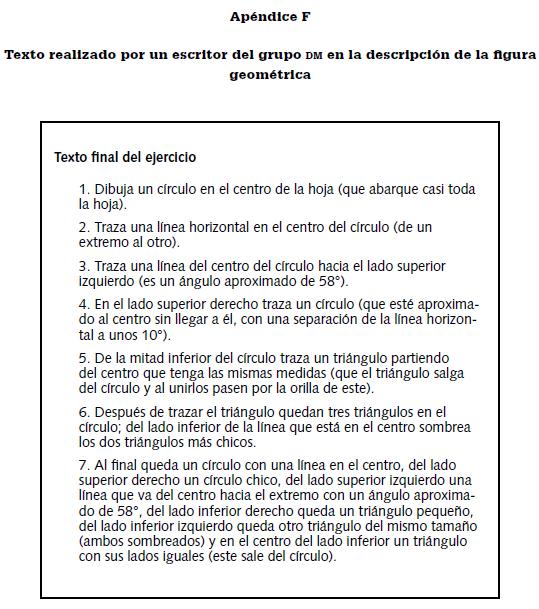 Apéndice F

Texto realizado por un escritor del grupo DM en la descripción de la figura geométrica

Texto final del ejercicio

1. Dibuja un círculo en el centro de la hoja (que abarque casi toda la hoja).

2. Traza una línea horizontal en el centro del círculo (de un extremo al otro).

3. Traza una línea del centro del círculo hacia el lado superior izquierdo (es un ángulo aproximado de 58°).

4. En el lado superior derecho traza un círculo (que esté aproximado al centro sin llegar a él, con una separación de la línea horizontal a unos 10°).

5. De la mitad inferior del círculo traza un triángulo partiendo del centro que tenga las mismas medidas (que el triángulo salga del círculo y al unirlos pasen por la orilla de este).

6. Después de trazar el triángulo quedan tres triángulos en el círculo; del lado inferior de la línea que está en el centro sombrea los dos triángulos más chicos.

7. Al final queda un círculo con una línea en el centro, del lado superior derecho un círculo chico, del lado superior izquierdo una línea que va del centro hacia el extremo con un ángulo aproximado de 58°, del lado inferior derecho queda un triángulo pequeño, del lado inferior izquierdo queda otro triángulo del mismo tamaño (ambos sombreados) y en el centro del lado inferior un triángulo con sus lados iguales (este sale del círculo).